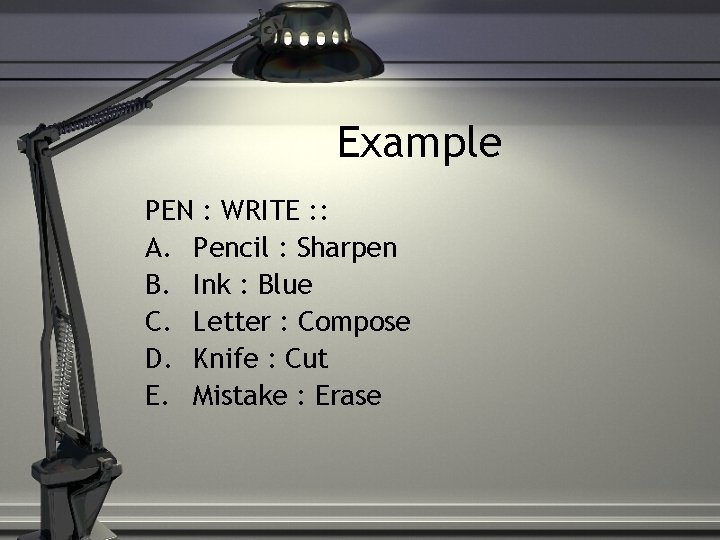 Example

PEN : WRITE ::
A. Pencil : Sharpen
B. Ink : Blue
C. Letter : Compose
D. Knife : Cut
E. Mistake : Erase